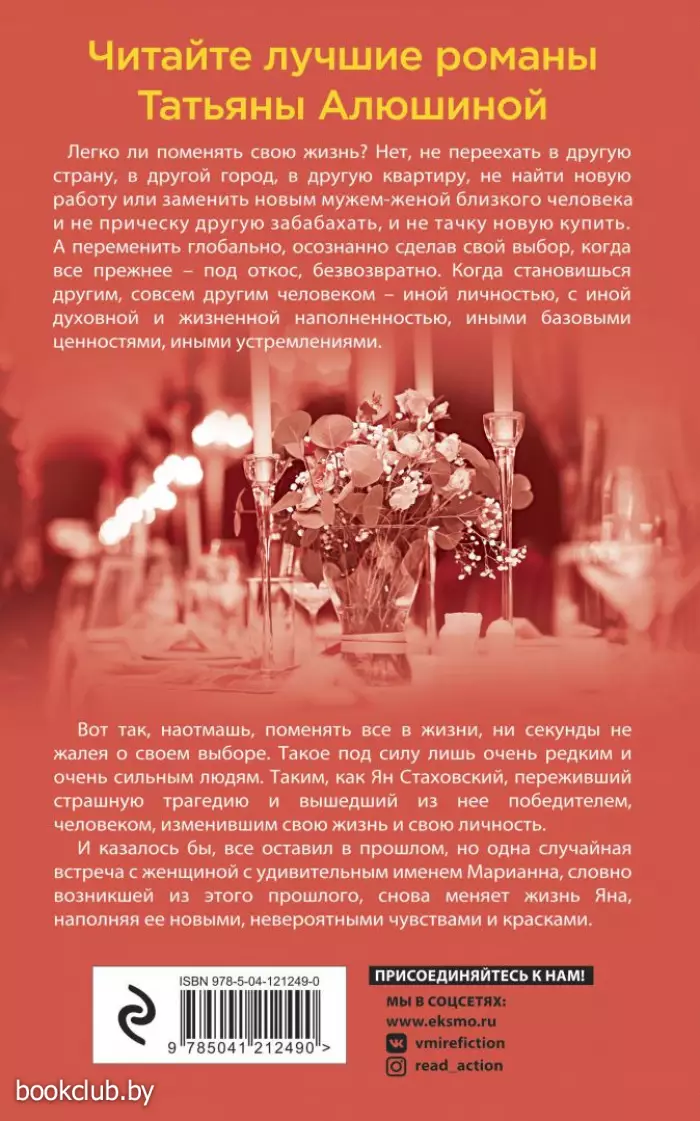 Читайте лучшие романы Татьяны Алюшиной

Легко ли поменять свою жизнь? Нет, не переехать в другую страну, в другой город, в другую квартиру, не найти новую работу или заменить новым мужем-женой близкого человека и не прическу другую забабахать, и не тачку новую купить. А переменить глобально, осознанно сделав свой выбор, когда все прежнее – под откос, безвозвратно. Когда становишься другим, совсем другим человеком – иной личностью, с иной духовной и жизненной наполненностью, иными базовыми ценностями, иными устремлениями.

Вот так, наотмашь, поменять все в жизни, ни секунды не жалея о своем выборе. Такое под силу лишь очень редким и очень сильным людям. Таким, как Ян Стаховский, переживший страшную трагедию и вышедший из нее победителем, человеком, изменившим свою жизнь и свою личность.

И казалось бы, все оставил в прошлом, но одна случайная встреча с женщиной с удивительным именем Марианна, словно возникшей из этого прошлого, снова меняет жизнь Яна, наполняя ее новыми, невероятными чувствами и красками.

ISBN 978-5-04-121249-0

9 785041 212490 >

ПРИСОЕДИНЯЙТЕСЬ К НАМ!

МЫ В СОЦСЕТЯХ:

www.eksmo.ru

vmirefiction

read_action

bookclub.by